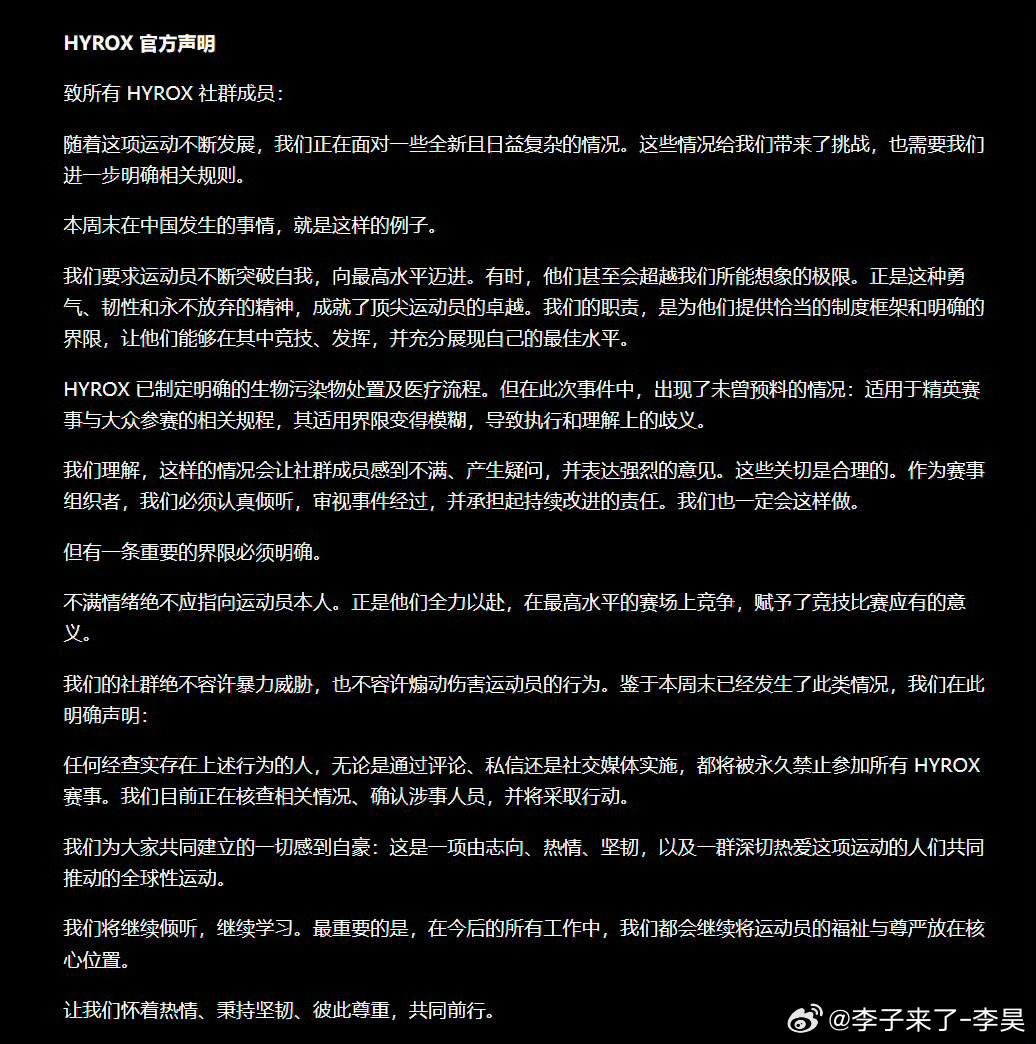 HYROX 官方声明

致所有 HYROX 社群成员：

随着这项运动不断发展，我们正在面对一些全新且日益复杂的情况。这些情况给我们带来了挑战，也需要我们进一步明确相关规则。

本周末在中国发生的事情，就是这样的例子。

我们要求运动员不断突破自我，向最高水平迈进。有时，他们甚至会超越我们所能想象的极限。正是这种勇气、韧性和永不放弃的精神，成就了顶尖运动员的卓越。我们的职责，是为他们提供恰当的制度框架和明确的界限，让他们能够在其中竞技、发挥，并充分展现自己的最佳水平。

HYROX 已制定明确的生物污染物处置及医疗流程。但在此次事件中，出现了未曾预料的情况：适用于精英赛事与大众参赛的相关规程，其适用界限变得模糊，导致执行和理解上的歧义。

我们理解，这样的情况会让社群成员感到不满、产生疑问，并表达强烈的意见。这些关切是合理的。作为赛事组织者，我们必须认真倾听，审视事件经过，并承担起持续改进的责任。我们也一定会这样做。

但有一条重要的界限必须明确。

不满情绪绝不应指向运动员本人。正是他们全力以赴，在最高水平的赛场上竞争，赋予了竞技比赛应有的意义。

我们的社群绝不容许暴力威胁，也不容许煽动伤害运动员的行为。鉴于本周末已经发生了此类情况，我们在此明确声明：

任何经查实存在上述行为的人，无论是通过评论、私信还是社交媒体实施，都将被永久禁止参加所有 HYROX 赛事。我们目前正在核查相关情况、确认涉事人员，并将采取行动。

我们为大家共同建立的一切感到自豪：这是一项由志向、热情、坚韧，以及一群深切热爱这项运动的人们共同推动的全球性运动。

我们将继续倾听，继续学习。最重要的是，在今后的所有工作中，我们都会继续将运动员的福祉与尊严放在核心位置。

让我们怀着热情、秉持坚韧、彼此尊重，共同前行。

@李子来了-李昊